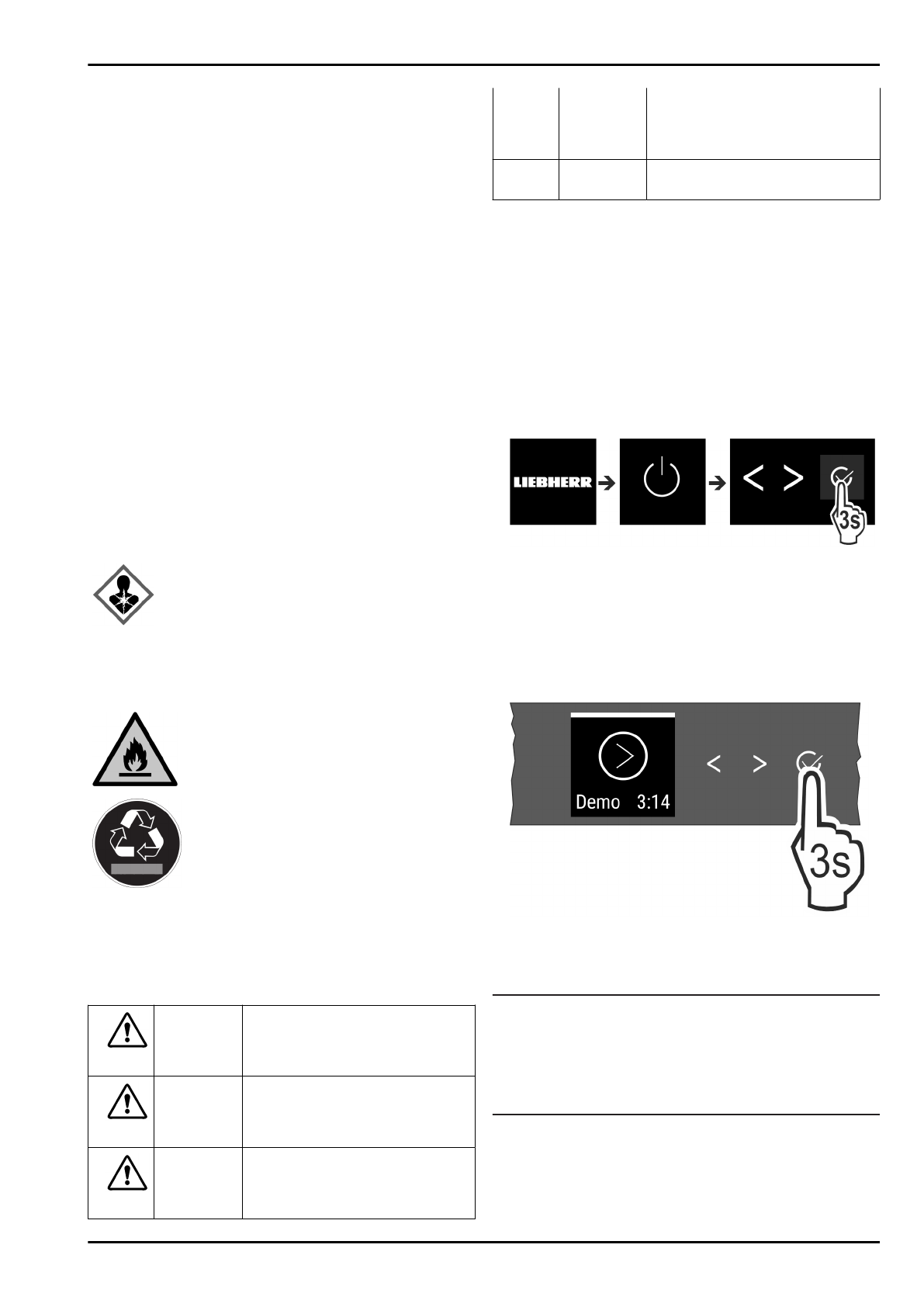 LIEBHERR

3s

Demo 3:14

3s